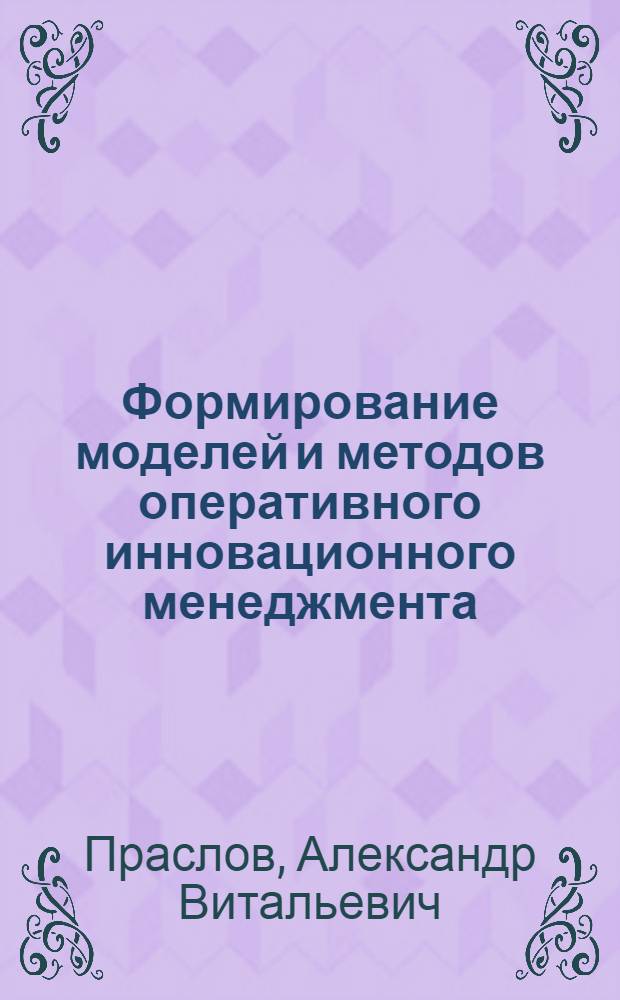 Формирование моделей и методов оперативного инновационного менеджмента

Праслов, Александр Витальевич